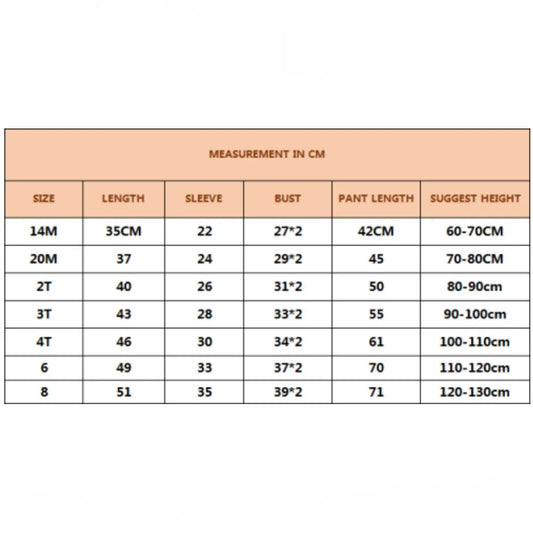 MEASUREMENT IN CM

| SIZE | LENGTH | SLEEVE | BUST | PANT LENGTH | SUGGEST HEIGHT |
|---|---|---|---|---|---|
| 14M | 35CM | 22 | 27*2 | 42CM | 60-70CM |
| 20M | 37 | 24 | 29*2 | 45 | 70-80CM |
| 2T | 40 | 26 | 31*2 | 50 | 80-90cm |
| 3T | 43 | 28 | 33*2 | 55 | 90-100cm |
| 4T | 46 | 30 | 34*2 | 61 | 100-110cm |
| 6 | 49 | 33 | 37*2 | 70 | 110-120cm |
| 8 | 51 | 35 | 39*2 | 71 | 120-130cm |